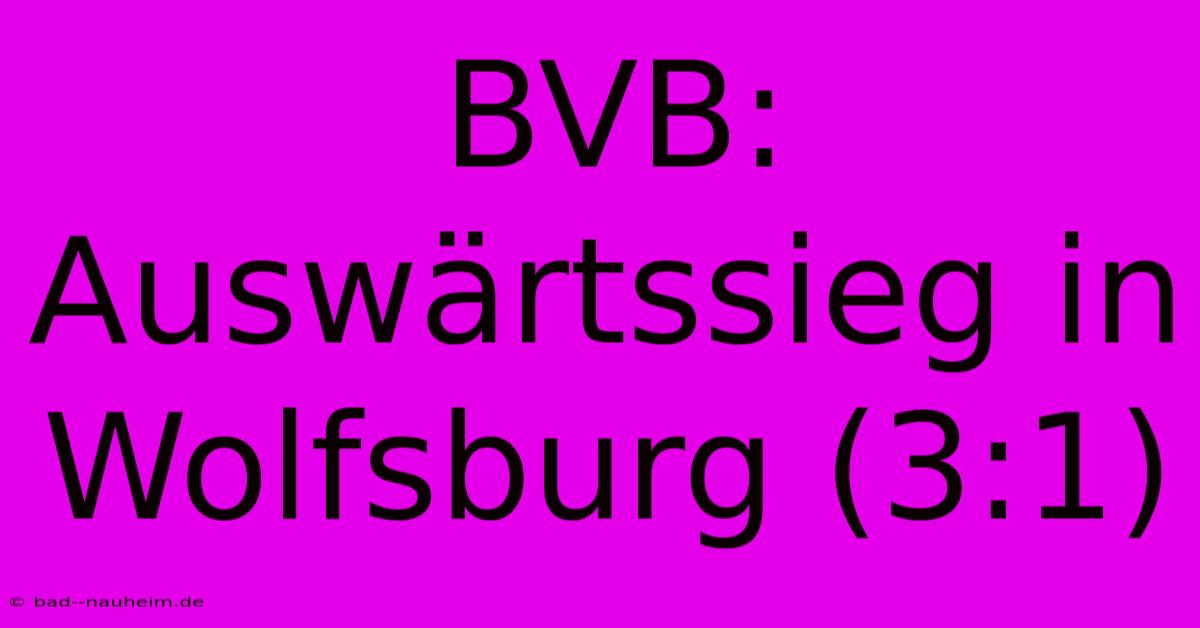 BVB: Auswärtssieg in Wolfsburg (3:1)

© bad--nauheim.de